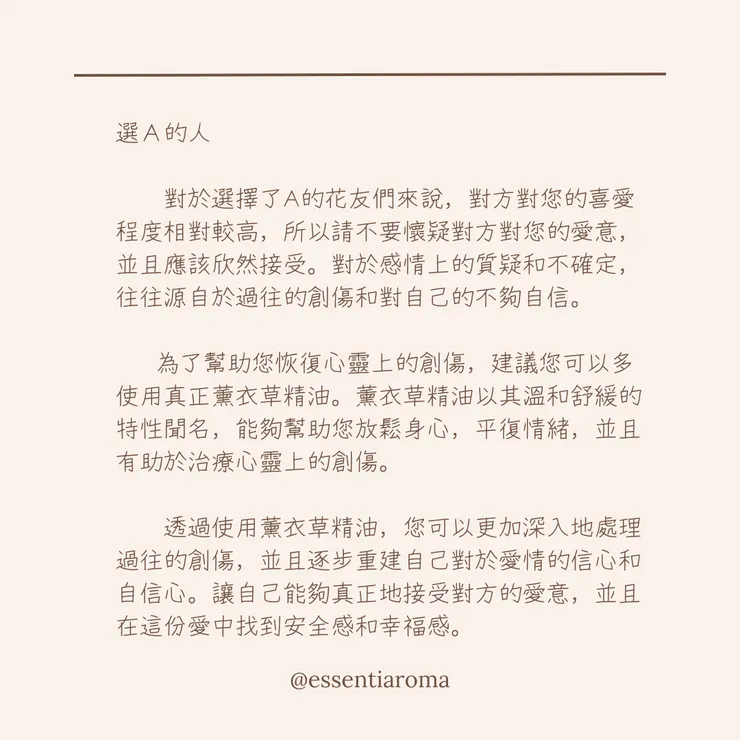 選A的人

對於選擇了A的花友們來說，對方對您的喜愛程度相對較高，所以請不要懷疑對方對您的愛意，並且應該欣然接受。對於感情上的質疑和不確定，往往源自於過往的創傷和對自己的不夠自信。

為了幫助您恢復心靈上的創傷，建議您可以多使用真正薰衣草精油。薰衣草精油以其溫和舒緩的特性聞名，能夠幫助您放鬆身心，平復情緒，並且有助於治療心靈上的創傷。

透過使用薰衣草精油，您可以更加深入地處理過往的創傷，並且逐步重建自己對於愛情的信心和自信心。讓自己能夠真正地接受對方的愛意，並且在這份愛中找到安全感和幸福感。

@essentiaroma